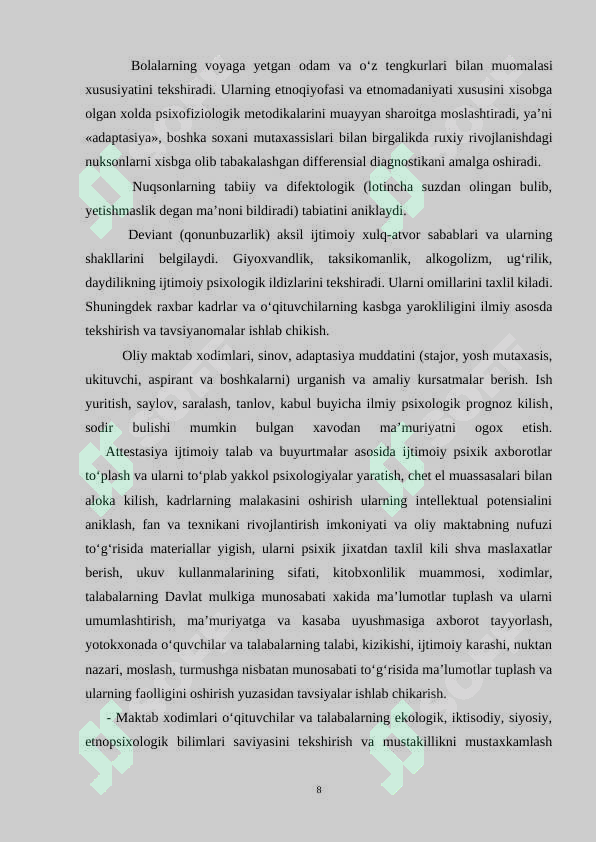 Bolalarning voyaga yetgan odam va o'z tengkurlari bilan muomalasi xususiyatini tekshiradi. Ularning etnoqiyofasi va etnomadaniyati xususini xisobga olgan xolda psixofiziologik metodikalarini muayyan sharoitga moslashtiradi, ya'ni «adaptasiya», boshka soxani mutaxassislari bilan birgalikda ruxiy rivojlanishdagi nuksonlarni xisbga olib tabakalashgan differensial diagnostikani amalga oshiradi.

Nuqsonlarning tabiiy va difektologik (lotincha suzdan olingan bulib, yetishmaslik degan ma'noni bildiradi) tabiatini aniklaydi.

Deviant (qonunbuzarlik) aksil ijtimoiy xulq-atvor sabablari va ularning shakllarini belgilaydi. Giyoxvandlik, taksikomanlik, alkogolizm, ug'rilik, daydilikning ijtimoiy psixologik ildizlarini tekshiradi. Ularni omillarini taxlil kiladi. Shuningdek raxbar kadrlar va o'qituvchilarning kasbga yarokliligini ilmiy asosda tekshirish va tavsiyanomalar ishlab chikish.

Oliy maktab xodimlari, sinov, adaptasiya muddatini (stajor, yosh mutaxasis, ukituvchi, aspirant va boshkalarni) urganish va amaliy kursatmalar berish. Ish yuritish, saylov, saralash, tanlov, kabul buyicha ilmiy psixologik prognoz kilish, sodir bulishi mumkin bulgan xavodan ma'muriyatni ogox etish. Attestasiya ijtimoiy talab va buyurtmalar asosida ijtimoiy psixik axborotlar to'plash va ularni to'plab yakkol psixologiyalar yaratish, chet el muassasalari bilan aloka kilish, kadrlarning malakasini oshirish ularning intellektual potensialini aniklash, fan va texnikani rivojlantirish imkoniyati va oliy maktabning nufuzi to'g'risida materiallar yigish, ularni psixik jixatdan taxlil kili shva maslaxatlar berish, ukuv kullanmalarining sifati, kitobxonlilik muammosi, xodimlar, talabalarning Davlat mulkiga munosabati xakida ma'lumotlar tuplash va ularni umumlashtirish, ma'muriyatga va kasaba uyushmasiga axborot tayyorlash, yotokxonada o'quvchilar va talabalarning talabi, kizikishi, ijtimoiy karashi, nuktan nazari, moslash, turmushga nisbatan munosabati to'g'risida ma'lumotlar tuplash va ularning faolligini oshirish yuzasidan tavsiyalar ishlab chikarish.

- Maktab xodimlari o'qituvchilar va talabalarning ekologik, iktisodiy, siyosiy, etnopsixologik bilimlari saviyasini tekshirish va mustakillikni mustaxkamlash

8